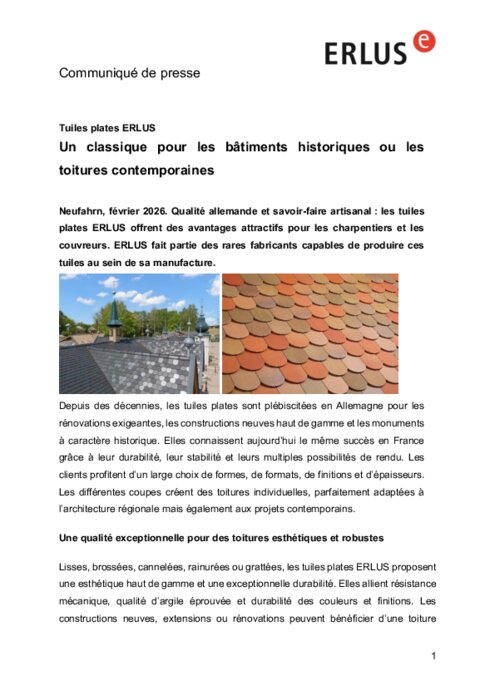 ERLUS e

Communiqué de presse

Tuiles plates ERLUS

Un classique pour les bâtiments historiques ou les toitures contemporaines

Neufahrn, février 2026. Qualité allemande et savoir-faire artisanal : les tuiles plates ERLUS offrent des avantages attractifs pour les charpentiers et les couvreurs. ERLUS fait partie des rares fabricants capables de produire ces tuiles au sein de sa manufacture.

Depuis des décennies, les tuiles plates sont plébiscitées en Allemagne pour les rénovations exigeantes, les constructions neuves haut de gamme et les monuments à caractère historique. Elles connaissent aujourd'hui le même succès en France grâce à leur durabilité, leur stabilité et leurs multiples possibilités de rendu. Les clients profitent d'un large choix de formes, de formats, de finitions et d'épaisseurs. Les différentes coupes créent des toitures individuelles, parfaitement adaptées à l'architecture régionale mais également aux projets contemporains.

Une qualité exceptionnelle pour des toitures esthétiques et robustes

Lisses, brossées, cannelées, rainurées ou grattées, les tuiles plates ERLUS proposent une esthétique haut de gamme et une exceptionnelle durabilité. Elles allient résistance mécanique, qualité d'argile éprouvée et durabilité des couleurs et finitions. Les constructions neuves, extensions ou rénovations peuvent bénéficier d'une toiture

1